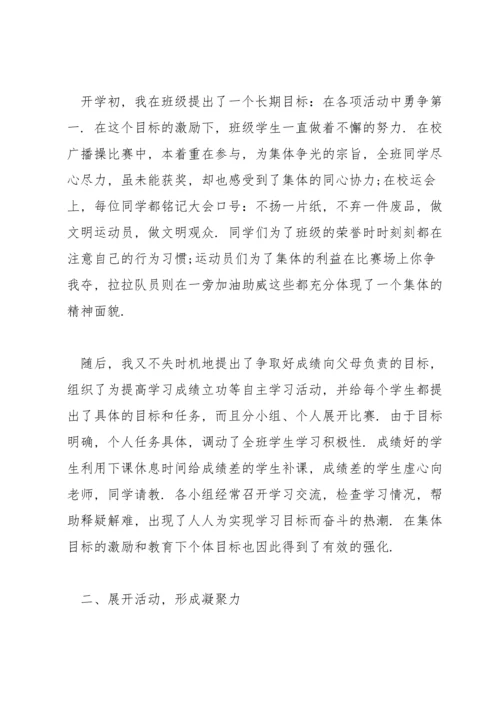 开学初，我在班级提出了一个长期目标：在各项活动中勇争第一．在这个目标的激励下，班级学生一直做着不懈的努力．在校广播操比赛中，本着重在参与，为集体争光的宗旨，全班同学尽心尽力，虽未能获奖，却也感受到了集体的同心协力;在校运会上，每位同学都铭记大会口号：不扬一片纸，不弃一件废品，做文明运动员，做文明观众．同学们为了班级的荣誉时时刻刻都在注意自己的行为习惯;运动员们为了集体的利益在比赛场上你争我夺，拉拉队员则在一旁加油助威这些都充分体现了一个集体的精神面貌．

随后，我又不失时机地提出了争取好成绩向父母负责的目标，组织了为提高学习成绩立功等自主学习活动，并给每个学生都提出了具体的目标和任务，而且分小组、个人展开比赛．由于目标明确，个人任务具体，调动了全班学生学习积极性．成绩好的学生利用下课休息时间给成绩差的学生补课，成绩差的学生虚心向老师，同学请教．各小组经常召开学习交流，检查学习情况，帮助释疑解难，出现了人人为实现学习目标而奋斗的热潮．在集体目标的激励和教育下个体目标也因此得到了有效的强化．

二、展开活动，形成凝聚力